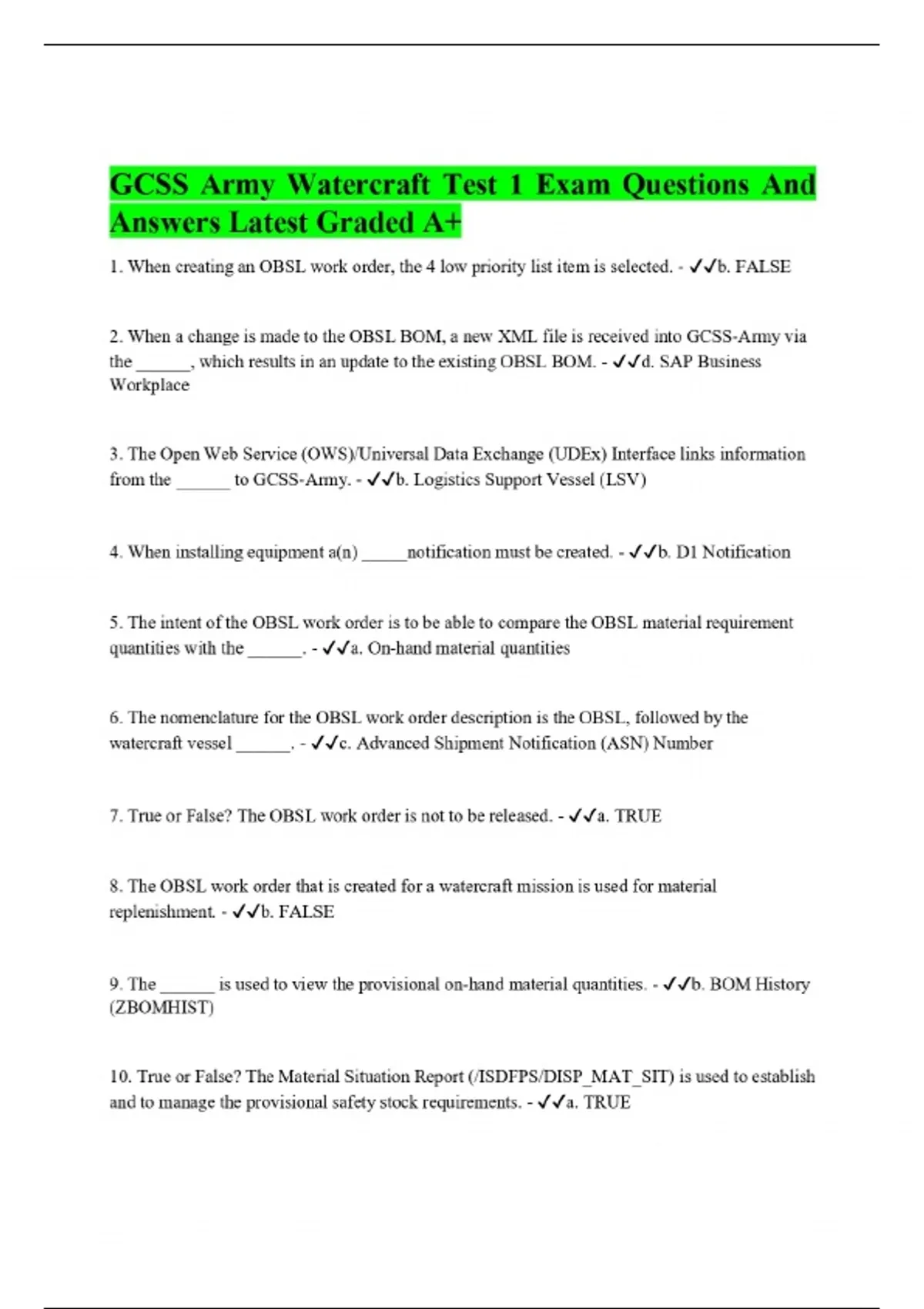 GCSS Army Watercraft Test 1 Exam Questions And Answers Latest Graded A+

1. When creating an OBSL work order, the 4 low priority list item is selected. - ✓✓b. FALSE

2. When a change is made to the OBSL BOM, a new XML file is received into GCSS-Army via the ____, which results in an update to the existing OBSL BOM. - ✓✓d. SAP Business Workplace

3. The Open Web Service (OWS)/Universal Data Exchange (UDEx) Interface links information from the ____ to GCSS-Army. - ✓✓b. Logistics Support Vessel (LSV)

4. When installing equipment a(n) ____notification must be created. - ✓✓b. D1 Notification

5. The intent of the OBSL work order is to be able to compare the OBSL material requirement quantities with the ____. - ✓✓a. On-hand material quantities

6. The nomenclature for the OBSL work order description is the OBSL, followed by the watercraft vessel ____. - ✓✓c. Advanced Shipment Notification (ASN) Number

7. True or False? The OBSL work order is not to be released. - ✓✓a. TRUE

8. The OBSL work order that is created for a watercraft mission is used for material replenishment. - ✓✓b. FALSE

9. The ____ is used to view the provisional on-hand material quantities. - ✓✓b. BOM History (ZBOMHIST)

10. True or False? The Material Situation Report (/ISDFPS/DISP_MAT_SIT) is used to establish and to manage the provisional safety stock requirements. - ✓✓a. TRUE